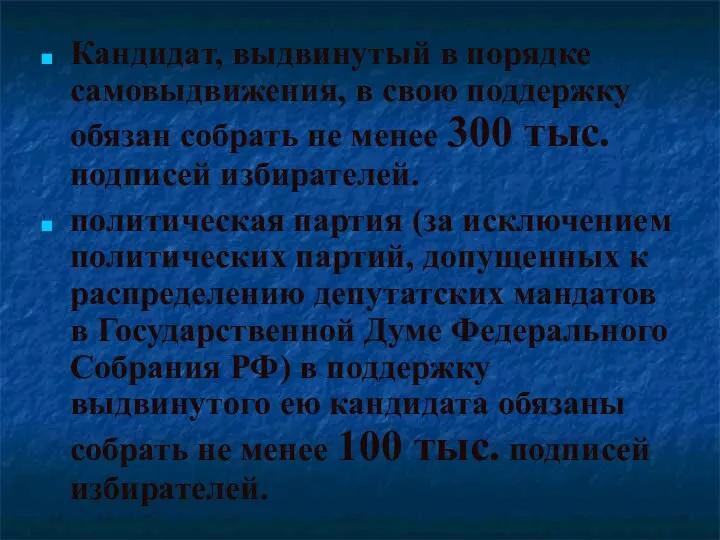 Кандидат, выдвинутый в порядке самовыдвижения, в свою поддержку обязан собрать не менее 300 тыс. подписей избирателей.

политическая партия (за исключением политических партий, допущенных к распределению депутатских мандатов в Государственной Думе Федерального Собрания РФ) в поддержку выдвинутого ею кандидата обязаны собрать не менее 100 тыс. подписей избирателей.